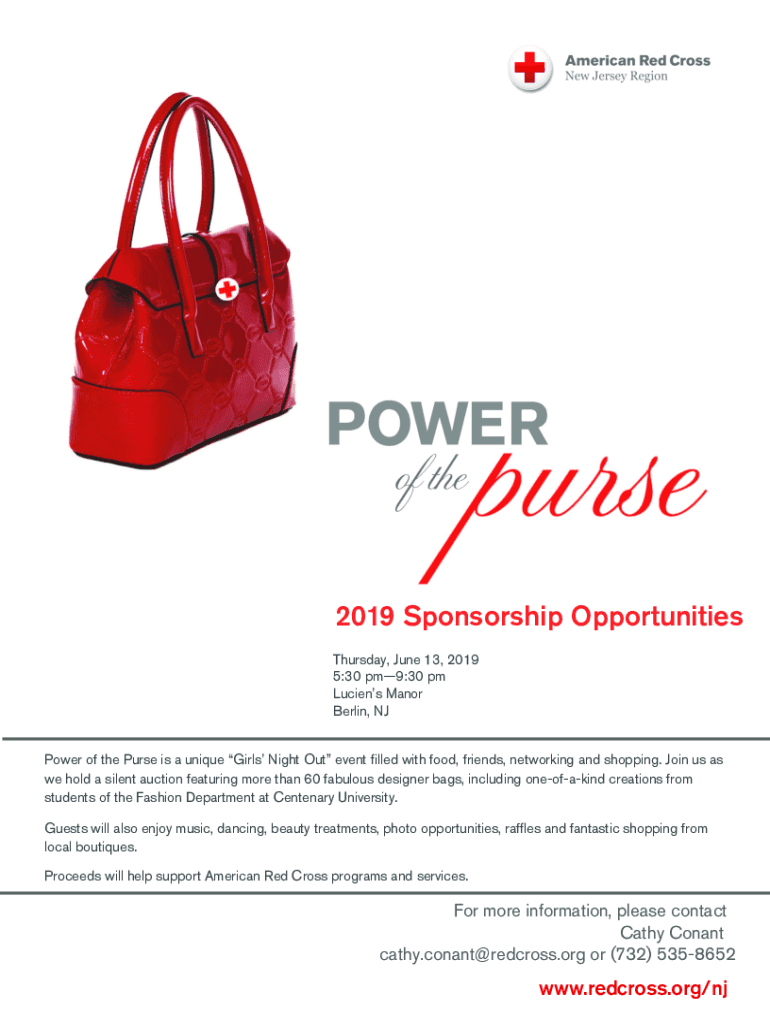 American Red Cross
New Jersey Region

POWER
of the purse

2019 Sponsorship Opportunities

Thursday, June 13, 2019
5:30 pm—9:30 pm
Lucien's Manor
Berlin, NJ

Power of the Purse is a unique "Girls' Night Out" event filled with food, friends, networking and shopping. Join us as we hold a silent auction featuring more than 60 fabulous designer bags, including one-of-a-kind creations from students of the Fashion Department at Centenary University.

Guests will also enjoy music, dancing, beauty treatments, photo opportunities, raffles and fantastic shopping from local boutiques.

Proceeds will help support American Red Cross programs and services.

For more information, please contact
Cathy Conant
cathy.conant@redcross.org or (732) 535-8652

www.redcross.org/nj